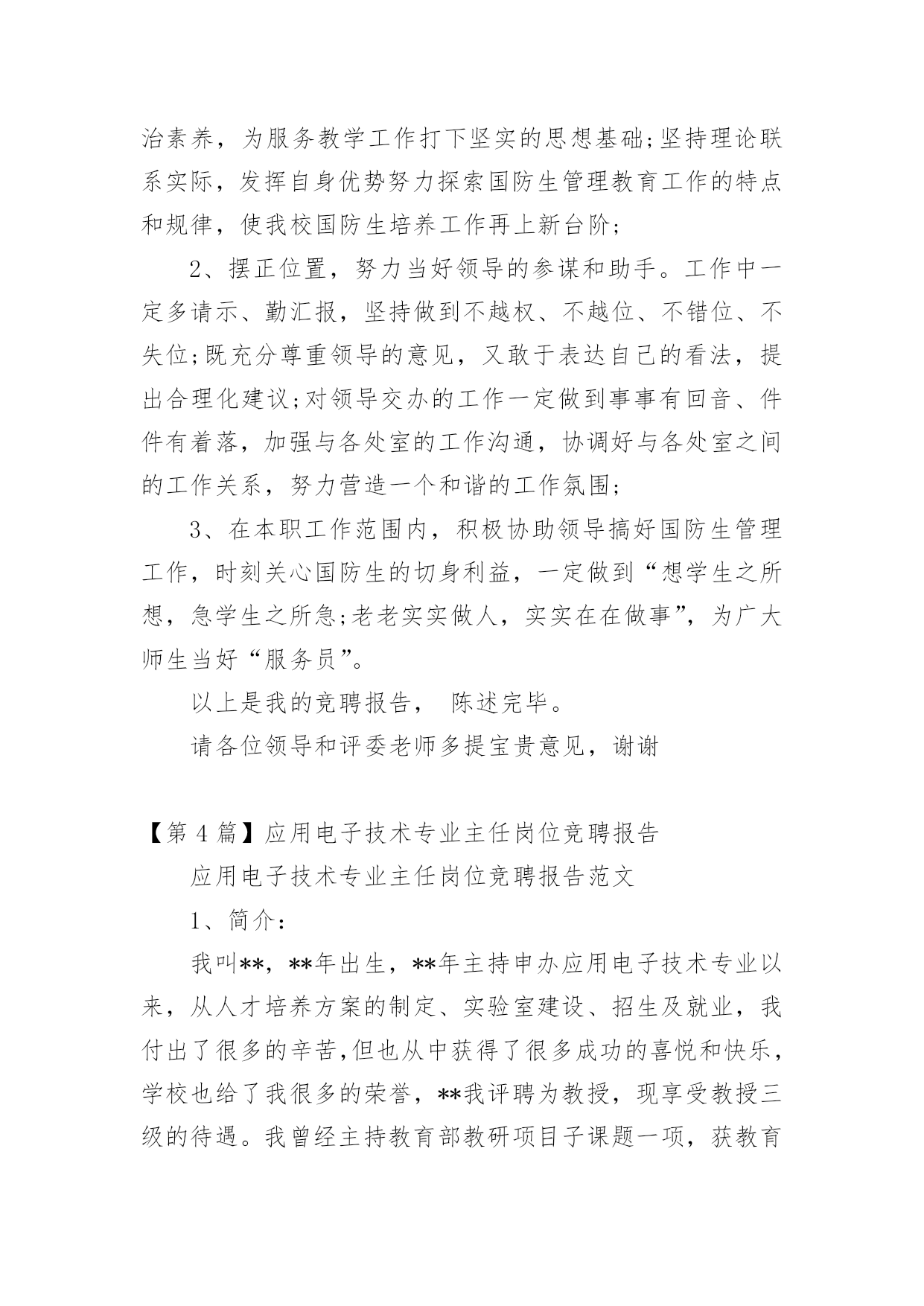 治素养，为服务教学工作打下坚实的思想基础;坚持理论联系实际，发挥自身优势努力探索国防生管理教育工作的特点和规律，使我校国防生培养工作再上新台阶;

2、摆正位置，努力当好领导的参谋和助手。工作中一定多请示、勤汇报，坚持做到不越权、不越位、不错位、不失位;既充分尊重领导的意见，又敢于表达自己的看法，提出合理化建议;对领导交办的工作一定做到事事有回音、件件有着落，加强与各处室的工作沟通，协调好与各处室之间的工作关系，努力营造一个和谐的工作氛围;

3、在本职工作范围内，积极协助领导搞好国防生管理工作，时刻关心国防生的切身利益，一定做到“想学生之所想，急学生之所急;老老实实做人，实实在在做事”，为广大师生当好“服务员”。

以上是我的竞聘报告， 陈述完毕。

请各位领导和评委老师多提宝贵意见，谢谢

【第 4 篇】应用电子技术专业主任岗位竞聘报告

应用电子技术专业主任岗位竞聘报告范文

1、简介：

我叫**，**年出生，**年主持申办应用电子技术专业以来，从人才培养方案的制定、实验室建设、招生及就业，我付出了很多的辛苦,但也从中获得了很多成功的喜悦和快乐，学校也给了我很多的荣誉，**我评聘为教授，现享受教授三级的待遇。我曾经主持教育部教研项目子课题一项，获教育